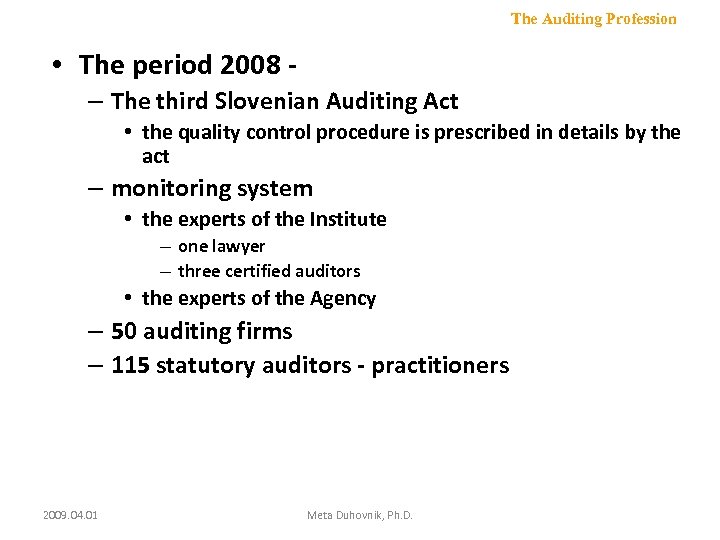 The Auditing Profession

• The period 2008 -
– The third Slovenian Auditing Act
• the quality control procedure is prescribed in details by the act
– monitoring system
• the experts of the Institute
– one lawyer
– three certified auditors
• the experts of the Agency
– 50 auditing firms
– 115 statutory auditors - practitioners

2009.04.01

Meta Duhovnik, Ph.D.